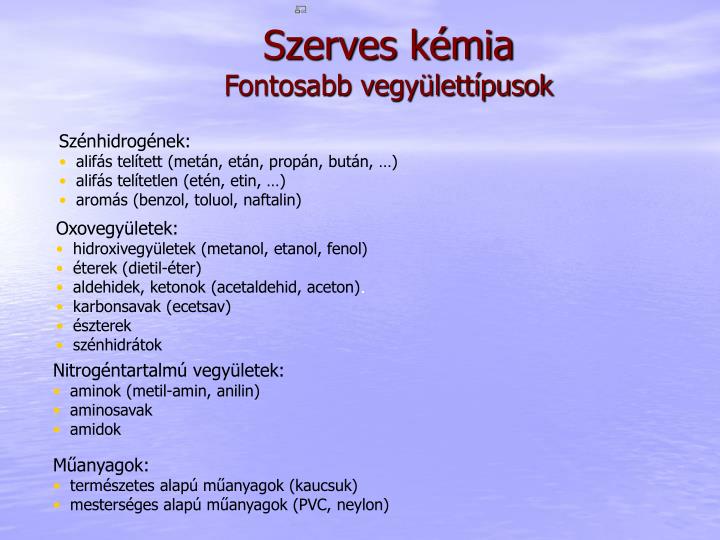 Szerves kémia
Fontosabb vegyülettípusok

Szénhidrogének:
• alifás telített (metán, etán, propán, bután, …)
• alifás telítetlen (etén, etin, …)
• aromás (benzol, toluol, naftalin)

Oxovegyületek:
• hidroxivegyületek (metanol, etanol, fenol)
• éterek (dietil-éter)
• aldehidek, ketonok (acetaldehid, aceton).
• karbonsavak (ecetsav)
• észterek
• szénhidrátok

Nitrogéntartalmú vegyületek:
• aminok (metil-amin, anilin)
• aminosavak
• amidok

Műanyagok:
• természetes alapú műanyagok (kaucsuk)
• mesterséges alapú műanyagok (PVC, neylon)